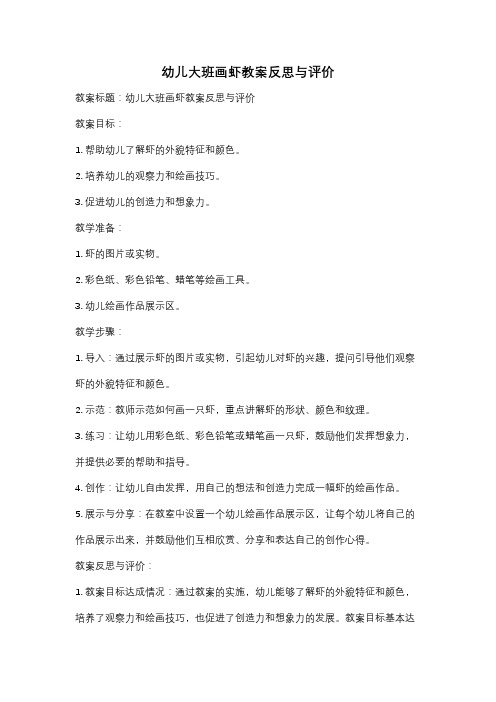 幼儿大班画虾教案反思与评价

教案标题：幼儿大班画虾教案反思与评价

教案目标：

1. 帮助幼儿了解虾的外貌特征和颜色。

2. 培养幼儿的观察力和绘画技巧。

3. 促进幼儿的创造力和想象力。

教学准备：

1. 虾的图片或实物。

2. 彩色纸、彩色铅笔、蜡笔等绘画工具。

3. 幼儿绘画作品展示区。

教学步骤：

1. 导入：通过展示虾的图片或实物，引起幼儿对虾的兴趣，提问引导他们观察虾的外貌特征和颜色。

2. 示范：教师示范如何画一只虾，重点讲解虾的形状、颜色和纹理。

3. 练习：让幼儿用彩色纸、彩色铅笔或蜡笔画一只虾，鼓励他们发挥想象力，并提供必要的帮助和指导。

4. 创作：让幼儿自由发挥，用自己的想法和创造力完成一幅虾的绘画作品。

5. 展示与分享：在教室中设置一个幼儿绘画作品展示区，让每个幼儿将自己的作品展示出来，并鼓励他们互相欣赏、分享和表达自己的创作心得。

教案反思与评价：

1. 教案目标达成情况：通过教案的实施，幼儿能够了解虾的外貌特征和颜色，培养了观察力和绘画技巧，也促进了创造力和想象力的发展。教案目标基本达